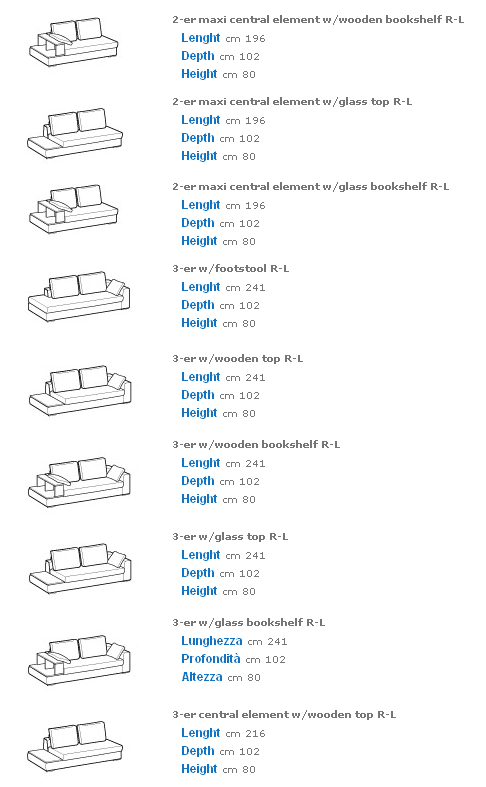 2-er maxi central element w/wooden bookshelf R-L
Lenght cm 196
Depth cm 102
Height cm 80

2-er maxi central element w/glass top R-L
Lenght cm 196
Depth cm 102
Height cm 80

2-er maxi central element w/glass bookshelf R-L
Lenght cm 196
Depth cm 102
Height cm 80

3-er w/footstool R-L
Lenght cm 241
Depth cm 102
Height cm 80

3-er w/wooden top R-L
Lenght cm 241
Depth cm 102
Height cm 80

3-er w/wooden bookshelf R-L
Lenght cm 241
Depth cm 102
Height cm 80

3-er w/glass top R-L
Lenght cm 241
Depth cm 102
Height cm 80

3-er w/glass bookshelf R-L
Lunghezza cm 241
Profondità cm 102
Altezza cm 80

3-er central element w/wooden top R-L
Lenght cm 216
Depth cm 102
Height cm 80